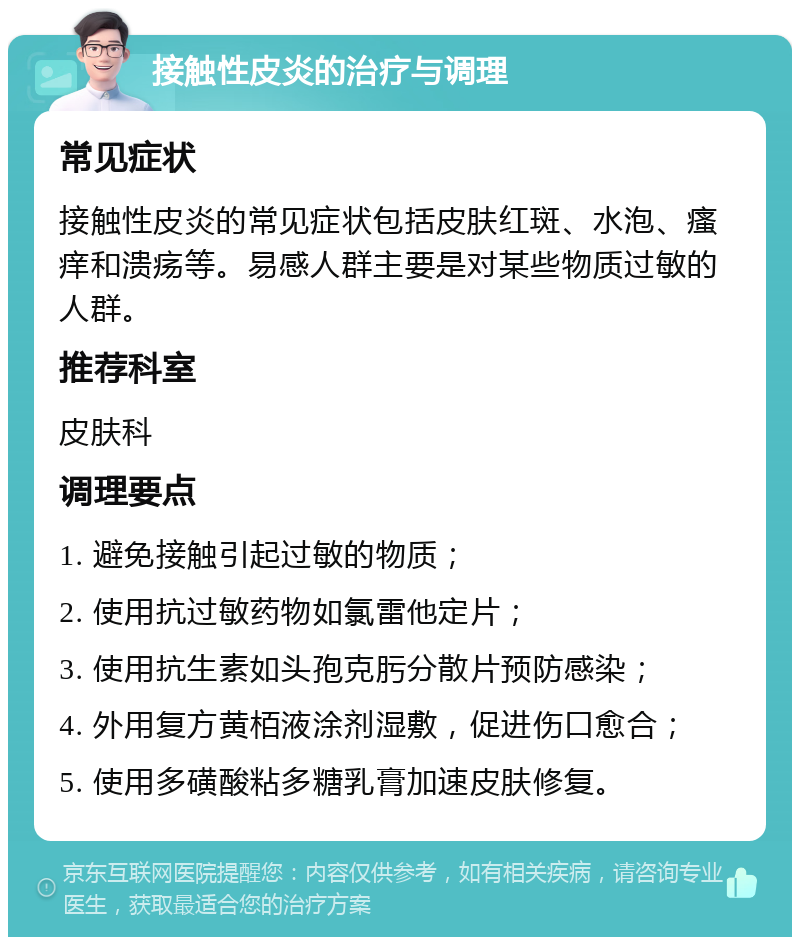 接触性皮炎的治疗与调理

常见症状

接触性皮炎的常见症状包括皮肤红斑、水泡、瘙痒和溃疡等。易感人群主要是对某些物质过敏的人群。

推荐科室

皮肤科

调理要点

1. 避免接触引起过敏的物质；

2. 使用抗过敏药物如氯雷他定片；

3. 使用抗生素如头孢克肟分散片预防感染；

4. 外用复方黄栢液涂剂湿敷，促进伤口愈合；

5. 使用多磺酸粘多糖乳膏加速皮肤修复。

京东互联网医院提醒您：内容仅供参考，如有相关疾病，请咨询专业医生，获取最适合您的治疗方案